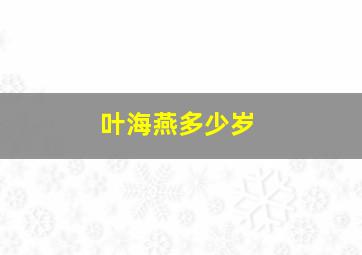 叶海燕多少岁